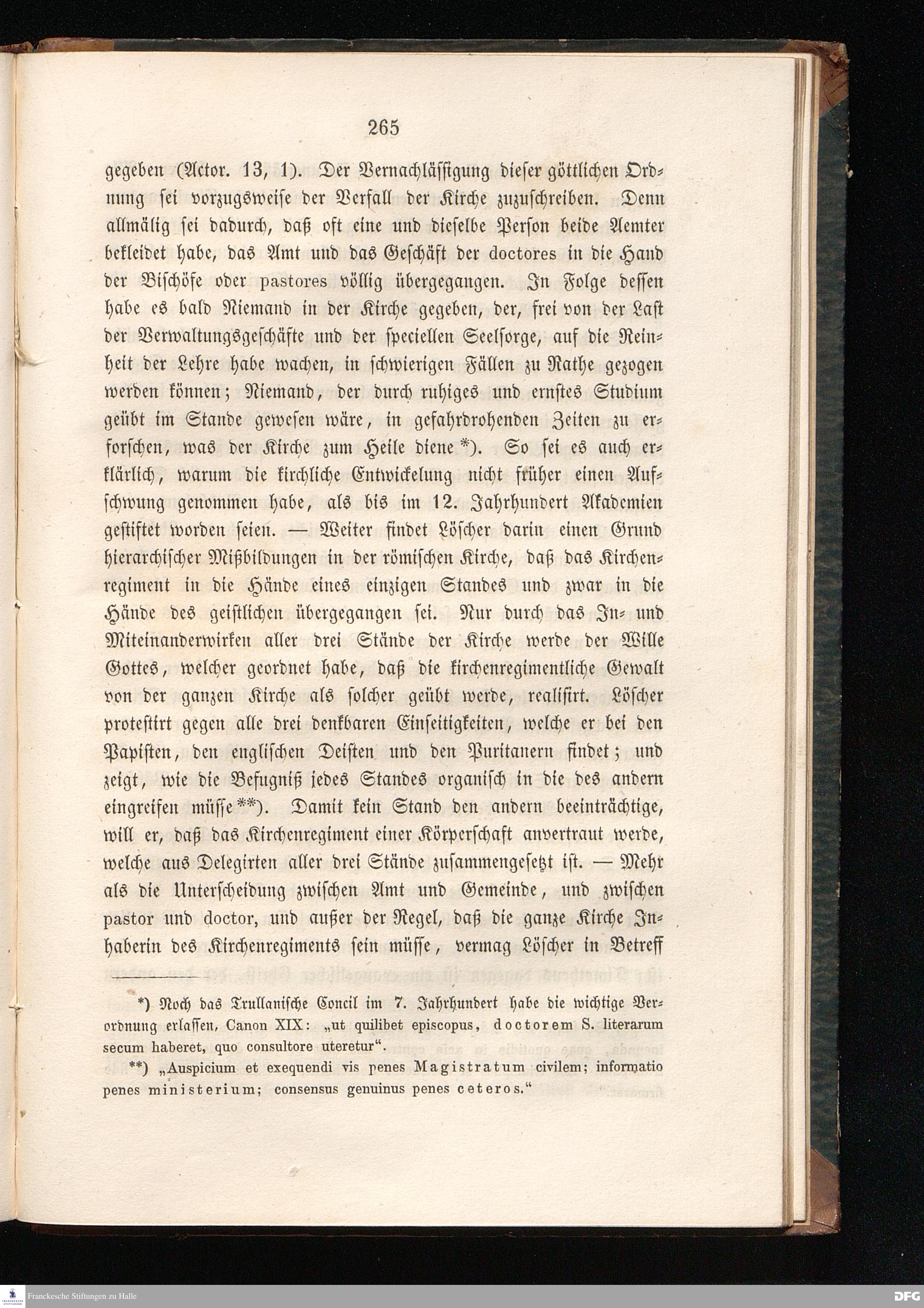 265

gegeben (Actor. 13, 1). Der Vernachlässigung dieser göttlichen Ordnung sei vorzugsweise der Verfall der Kirche zuzuschreiben. Denn allmälig sei dadurch, daß oft eine und dieselbe Person beide Aemter bekleidet habe, das Amt und das Geschäft der doctores in die Hand der Bischöfe oder pastores völlig übergegangen. In Folge dessen habe es bald Niemand in der Kirche gegeben, der, frei von der Last der Verwaltungsgeschäfte und der speciellen Seelsorge, auf die Reinheit der Lehre habe wachen, in schwierigen Fällen zu Rathe gezogen werden können; Niemand, der durch ruhiges und ernstes Studium geübt im Stande gewesen wäre, in gefahrdrohenden Zeiten zu erforschen, was der Kirche zum Heile diene *). So sei es auch erklärlich, warum die kirchliche Entwickelung nicht früher einen Aufschwung genommen habe, als bis im 12. Jahrhundert Akademien gestiftet worden seien. — Weiter findet Löscher darin einen Grund hierarchischer Mißbildungen in der römischen Kirche, daß das Kirchenregiment in die Hände eines einzigen Standes und zwar in die Hände des geistlichen übergegangen sei. Nur durch das In- und Miteinanderwirken aller drei Stände der Kirche werde der Wille Gottes, welcher geordnet habe, daß die kirchenregimentliche Gewalt von der ganzen Kirche als solcher geübt werde, realisirt. Löscher protestirt gegen alle drei denkbaren Einseitigkeiten, welche er bei den Papisten, den englischen Deisten und den Puritanern findet; und zeigt, wie die Befugniß jedes Standes organisch in die des andern eingreifen müsse **). Damit kein Stand den andern beeinträchtige, will er, daß das Kirchenregiment einer Körperschaft anvertraut werde, welche aus Delegirten aller drei Stände zusammengesetzt ist. — Mehr als die Unterscheidung zwischen Amt und Gemeinde, und zwischen pastor und doctor, und außer der Regel, daß die ganze Kirche Inhaberin des Kirchenregiments sein müsse, vermag Löscher in Betreff

*) Noch das Trullanische Concil im 7. Jahrhundert habe die wichtige Verordnung erlassen, Canon XIX: „ut quilibet episcopus, doctorem S. literarum secum haberet, quo consultore uteretur“.

**) „Auspicium et exequendi vis penes Magistratum civilem; informatio penes ministerium; consensus genuinus penes ceteros.“

Franckesche Stiftungen zu Halle

DFG